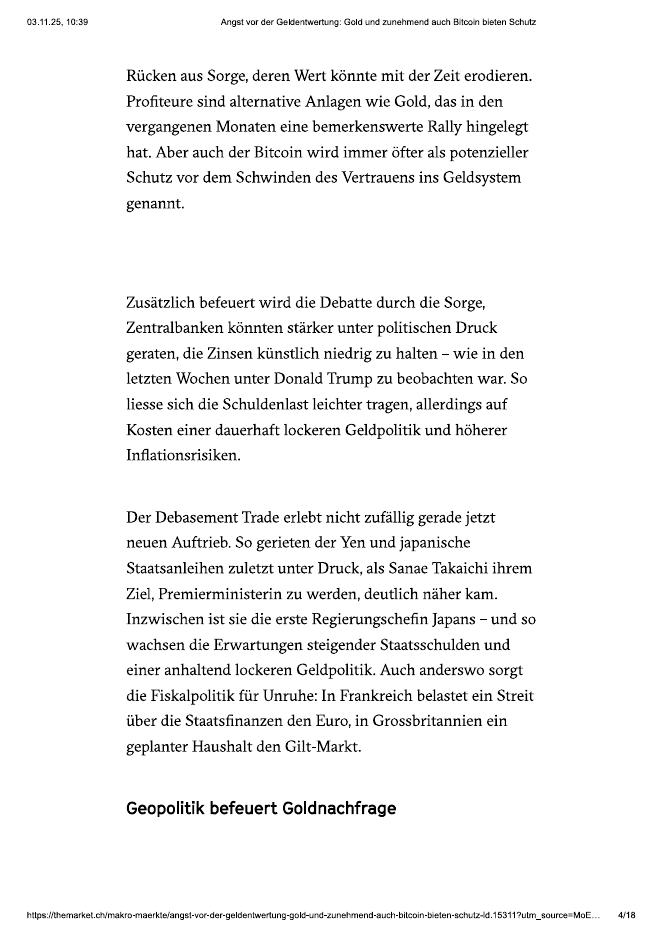 03.11.25, 10:39 Angst vor der Geldentwertung: Gold und zunehmend auch Bitcoin bieten Schutz

Rücken aus Sorge, deren Wert könnte mit der Zeit erodieren. Profiteure sind alternative Anlagen wie Gold, das in den vergangenen Monaten eine bemerkenswerte Rally hingelegt hat. Aber auch der Bitcoin wird immer öfter als potenzieller Schutz vor dem Schwinden des Vertrauens ins Geldsystem genannt.

Zusätzlich befeuert wird die Debatte durch die Sorge, Zentralbanken könnten stärker unter politischen Druck geraten, die Zinsen künstlich niedrig zu halten – wie in den letzten Wochen unter Donald Trump zu beobachten war. So liesse sich die Schuldenlast leichter tragen, allerdings auf Kosten einer dauerhaft lockeren Geldpolitik und höherer Inflationsrisiken.

Der Debasement Trade erlebt nicht zufällig gerade jetzt neuen Auftrieb. So gerieten der Yen und japanische Staatsanleihen zuletzt unter Druck, als Sanae Takaichi ihrem Ziel, Premierministerin zu werden, deutlich näher kam. Inzwischen ist sie die erste Regierungschefin Japans – und so wachsen die Erwartungen steigender Staatsschulden und einer anhaltend lockeren Geldpolitik. Auch anderswo sorgt die Fiskalpolitik für Unruhe: In Frankreich belastet ein Streit über die Staatsfinanzen den Euro, in Grossbritannien ein geplanter Haushalt den Gilt-Markt.

Geopolitik befeuert Goldnachfrage

https://themarket.ch/makro-maerkte/angst-vor-der-geldentwertung-gold-und-zunehmend-auch-bitcoin-bieten-schutz-ld.15311?utm_source=MoE… 4/18